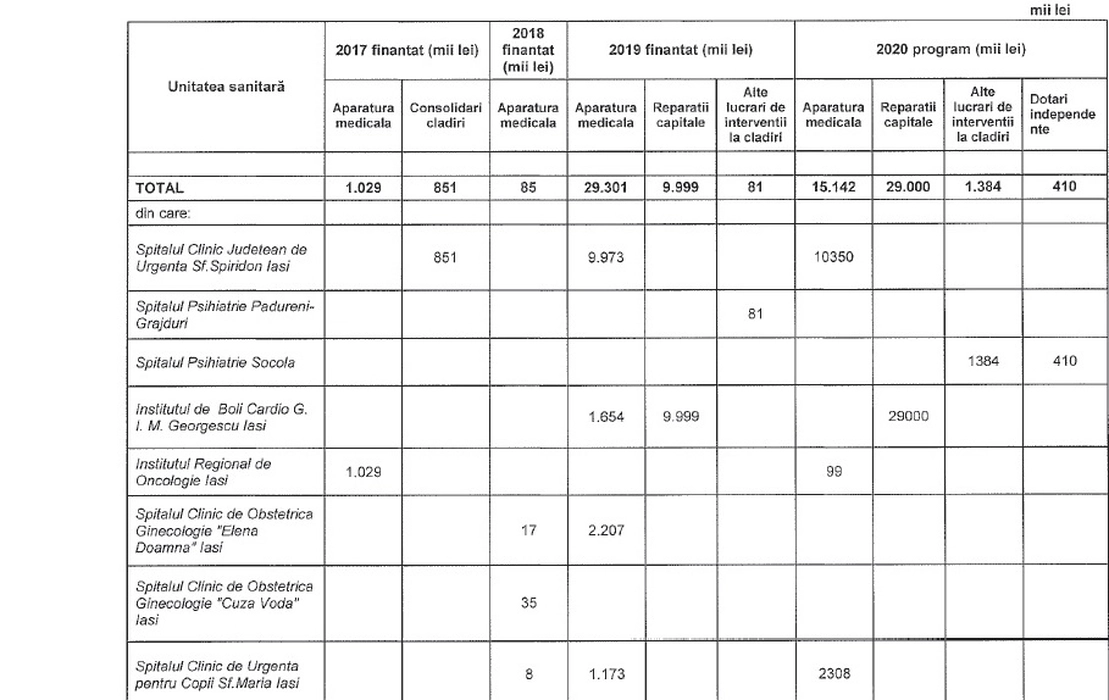 mii lei

| Unitatea sanitară | 2017 finantat (mii lei) | | 2018 finantat (mii lei) | 2019 finantat (mii lei) | | | 2020 program (mii lei) | | | |
|---|---|---|---|---|---|---|---|---|---|---|
| | Aparatura medicala | Consolidari cladiri | Aparatura medicala | Aparatura medicala | Reparatii capitale | Alte lucrari de interventii la cladiri | Aparatura medicala | Reparatii capitale | Alte lucrari de interventii la cladiri | Dotari independente |
| | | | | | | | | | | |
| TOTAL | 1.029 | 851 | 85 | 29.301 | 9.999 | 81 | 15.142 | 29.000 | 1.384 | 410 |
| din care: | | | | | | | | | | |
| Spitalul Clinic Judetean de Urgenta Sf.Spiridon Iasi | | 851 | | 9.973 | | | 10350 | | | |
| Spitalul Psihiatrie Padureni-Grajduri | | | | | | 81 | | | | |
| Spitalul Psihiatrie Socola | | | | | | | | | 1384 | 410 |
| Institutul de Boli Cardio G. I. M. Georgescu Iasi | | | | 1.654 | 9.999 | | | 29000 | | |
| Institutul Regional de Oncologie Iasi | 1.029 | | | | | | 99 | | | |
| Spitalul Clinic de Obstetrica Ginecologie "Elena Doamna" Iasi | | | 17 | 2.207 | | | | | | |
| Spitalul Clinic de Obstetrica Ginecologie "Cuza Voda" Iasi | | | 35 | | | | | | | |
| Spitalul Clinic de Urgenta pentru Copii Sf.Maria Iasi | | | 8 | 1.173 | | | 2308 | | | |